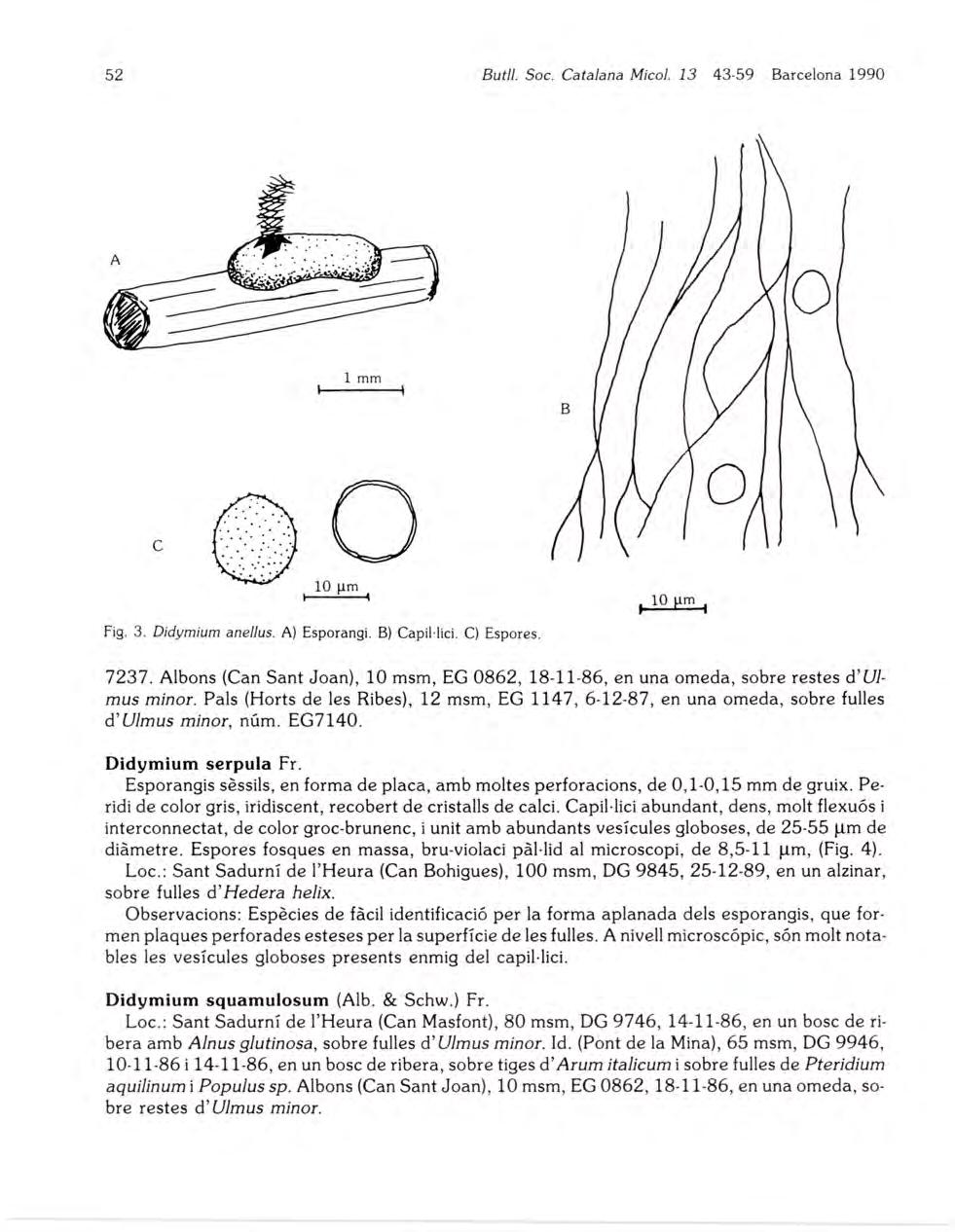 52 Butll. Soc. Catalana Micol. 13 43-59 Barcelona 1990

A

1 mm

B

C

10 µm

10 µm

Fig. 3. Didymium anellus. A) Esporangi. B) Capil·lici. C) Espores.

7237. Albons (Can Sant Joan), 10 msm, EG 0862, 18-11-86, en una omeda, sobre restes d'Ulmus minor. Pals (Horts de les Ribes), 12 msm, EG 1147, 6-12-87, en una omeda, sobre fulles d'Ulmus minor, núm. EG7140.

Didymium serpula Fr.
Esporangis sèssils, en forma de placa, amb moltes perforacions, de 0,1-0,15 mm de gruix. Peridi de color gris, iridiscent, recobert de cristalls de calci. Capil·lici abundant, dens, molt flexuós i interconnectat, de color groc-brunenc, i unit amb abundants vesícules globoses, de 25-55 µm de diàmetre. Espores fosques en massa, bru-violaci pàl·lid al microscopi, de 8,5-11 µm, (Fig. 4).
Loc.: Sant Sadurní de l'Heura (Can Bohigues), 100 msm, DG 9845, 25-12-89, en un alzinar, sobre fulles d'Hedera helix.
Observacions: Espècies de fàcil identificació per la forma aplanada dels esporangis, que formen plaques perforades esteses per la superfície de les fulles. A nivell microscòpic, són molt notables les vesícules globoses presents enmig del capil·lici.

Didymium squamulosum (Alb. & Schw.) Fr.
Loc.: Sant Sadurní de l'Heura (Can Masfont), 80 msm, DG 9746, 14-11-86, en un bosc de ribera amb Alnus glutinosa, sobre fulles d'Ulmus minor. Id. (Pont de la Mina), 65 msm, DG 9946, 10-11-86 i 14-11-86, en un bosc de ribera, sobre tiges d'Arum italicum i sobre fulles de Pteridium aquilinum i Populus sp. Albons (Can Sant Joan), 10 msm, EG 0862, 18-11-86, en una omeda, sobre restes d'Ulmus minor.